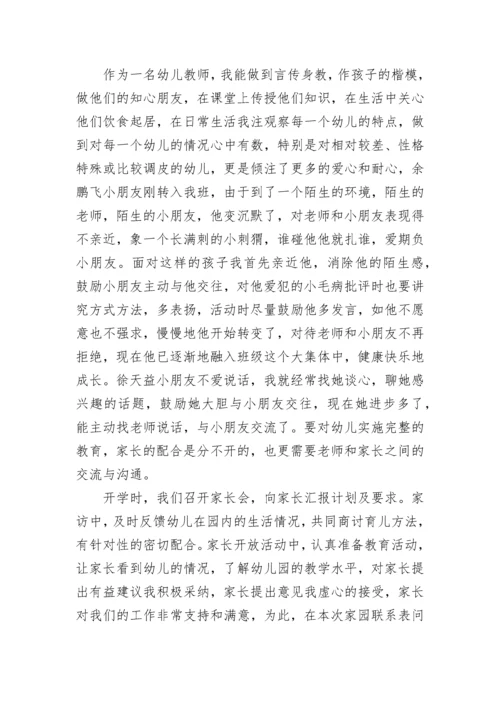 作为一名幼儿教师，我能做到言传身教，作孩子的楷模，做他们的知心朋友，在课堂上传授他们知识，在生活中关心他们饮食起居，在日常生活我注观察每一个幼儿的特点，做到对每一个幼儿的情况心中有数，特别是对相对较差、性格特殊或比较调皮的幼儿，更是倾注了更多的爱心和耐心，余鹏飞小朋友刚转入我班，由于到了一个陌生的环境，陌生的老师，陌生的小朋友，他变沉默了，对老师和小朋友表现得不亲近，象一个长满刺的小刺猬，谁碰他他就扎谁，爱期负小朋友。面对这样的孩子我首先亲近他，消除他的陌生感，鼓励小朋友主动与他交往，对他爱犯的小毛病批评时也要讲究方式方法，多表扬，活动时尽量鼓励他多发言，如他不愿意也不强求，慢慢地他开始转变了，对待老师和小朋友不再拒绝，现在他已逐渐地融入班级这个大集体中，健康快乐地成长。徐天益小朋友不爱说话，我就经常找她谈心，聊她感兴趣的话题，鼓励她大胆与小朋友交往，现在她进步多了，能主动找老师说话，与小朋友交流了。要对幼儿实施完整的教育，家长的配合是分不开的，也更需要老师和家长之间的交流与沟通。

开学时，我们召开家长会，向家长汇报计划及要求。家访中，及时反馈幼儿在园内的生活情况，共同商讨育儿方法，有针对性的密切配合。家长开放活动中，认真准备教育活动，让家长看到幼儿的情况，了解幼儿园的教学水平，对家长提出有益建议我积极采纳，家长提出意见我虚心的接受，家长对我们的工作非常支持和满意，为此，在本次家园联系表问